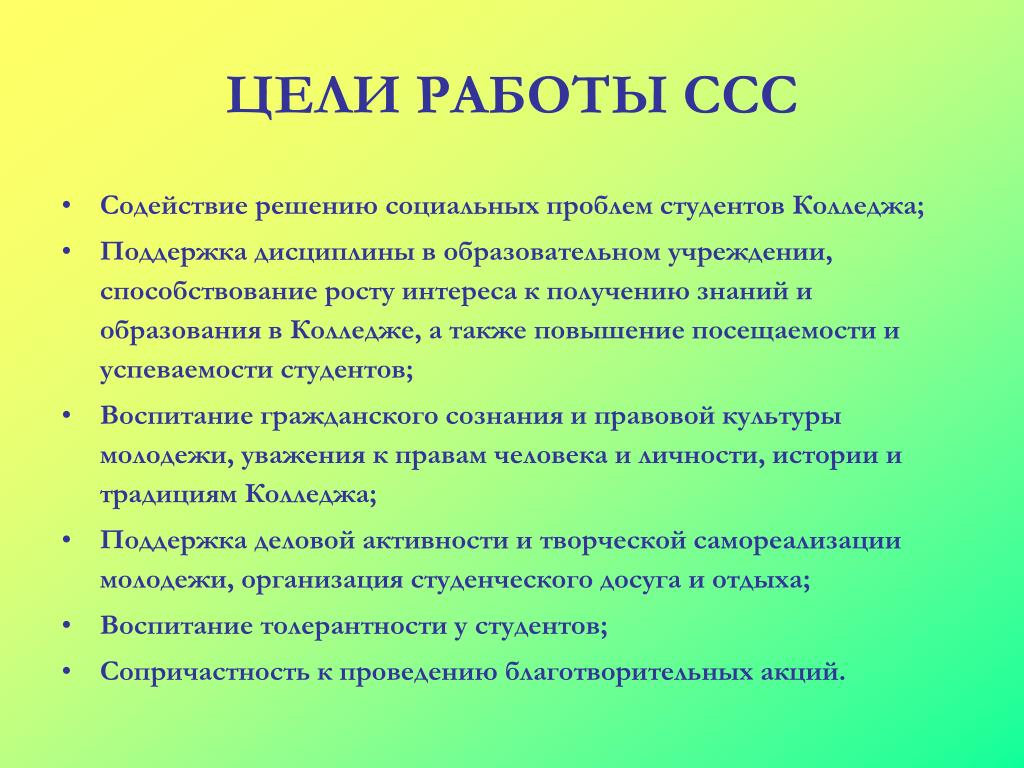 ЦЕЛИ РАБОТЫ ССС

• Содействие решению социальных проблем студентов Колледжа;
• Поддержка дисциплины в образовательном учреждении, способствование росту интереса к получению знаний и образования в Колледже, а также повышение посещаемости и успеваемости студентов;
• Воспитание гражданского сознания и правовой культуры молодежи, уважения к правам человека и личности, истории и традициям Колледжа;
• Поддержка деловой активности и творческой самореализации молодежи, организация студенческого досуга и отдыха;
• Воспитание толерантности у студентов;
• Сопричастность к проведению благотворительных акций.